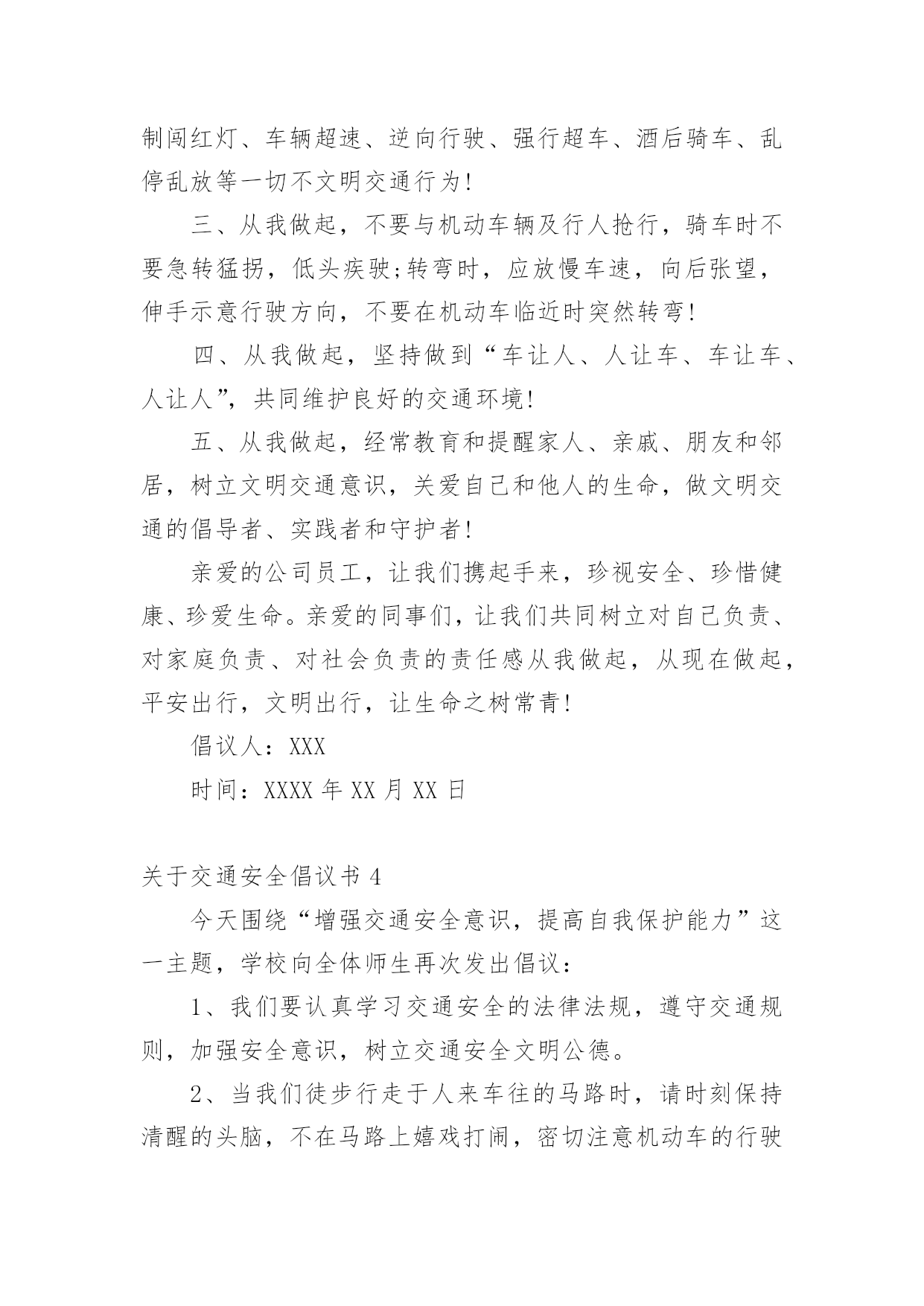 制闯红灯、车辆超速、逆向行驶、强行超车、酒后骑车、乱停乱放等一切不文明交通行为!

三、从我做起，不要与机动车辆及行人抢行，骑车时不要急转猛拐，低头疾驶;转弯时，应放慢车速，向后张望，伸手示意行驶方向，不要在机动车临近时突然转弯!

四、从我做起，坚持做到“车让人、人让车、车让车、人让人”，共同维护良好的交通环境!

五、从我做起，经常教育和提醒家人、亲戚、朋友和邻居，树立文明交通意识，关爱自己和他人的生命，做文明交通的倡导者、实践者和守护者!

亲爱的公司员工，让我们携起手来，珍视安全、珍惜健康、珍爱生命。亲爱的同事们，让我们共同树立对自己负责、对家庭负责、对社会负责的责任感从我做起，从现在做起，平安出行，文明出行，让生命之树常青!

倡议人：XXX

时间：XXXX 年 XX 月 XX 日

关于交通安全倡议书 4

今天围绕“增强交通安全意识，提高自我保护能力”这一主题，学校向全体师生再次发出倡议：

1、我们要认真学习交通安全的法律法规，遵守交通规则，加强安全意识，树立交通安全文明公德。

2、当我们徒步行走于人来车往的马路时，请时刻保持清醒的头脑，不在马路上嬉戏打闹，密切注意机动车的行驶